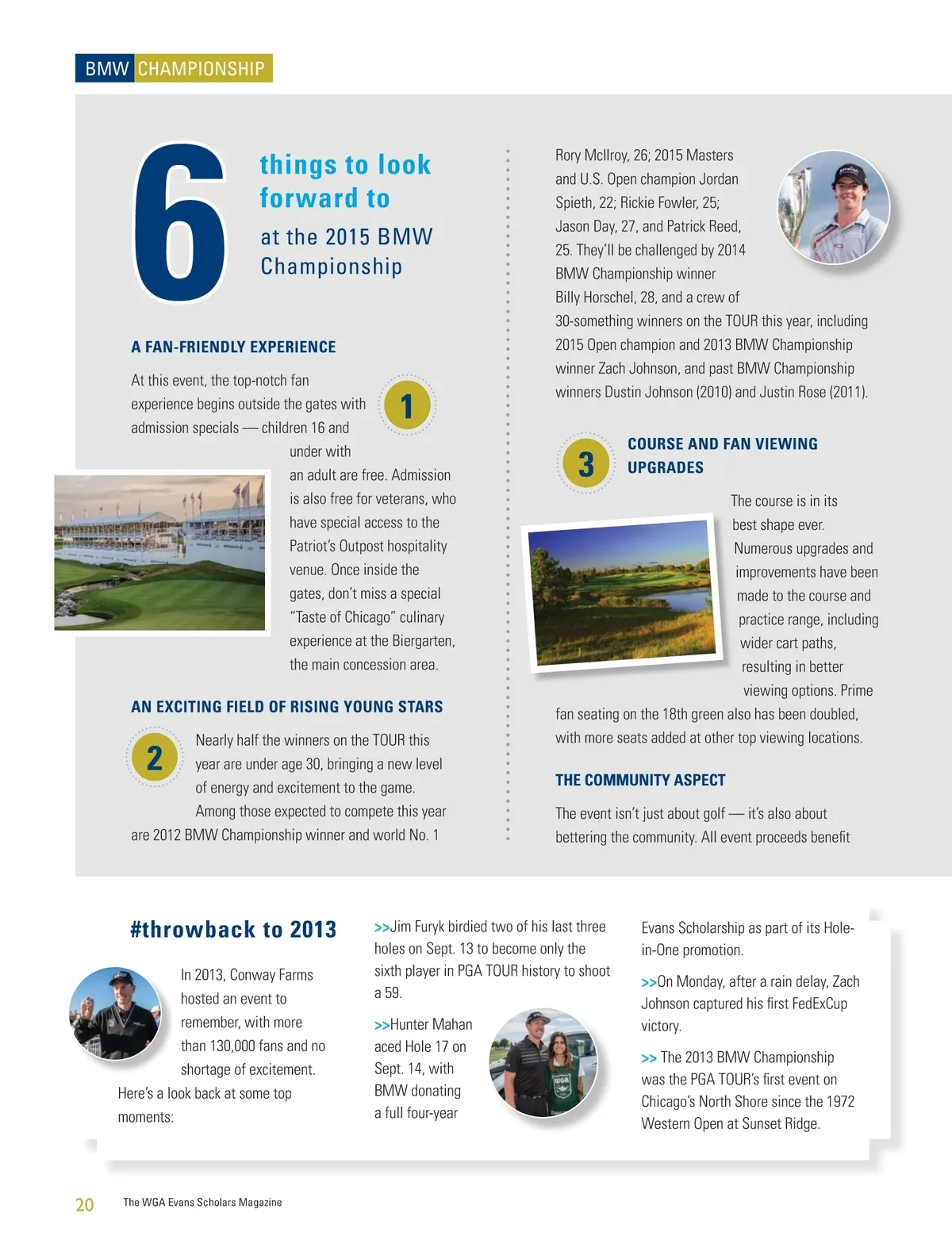 BMW CHAMPIONSHIP

6 things to look forward to at the 2015 BMW Championship

A FAN-FRIENDLY EXPERIENCE

1

At this event, the top-notch fan experience begins outside the gates with admission specials — children 16 and under with an adult are free. Admission is also free for veterans, who have special access to the Patriot's Outpost hospitality venue. Once inside the gates, don't miss a special "Taste of Chicago" culinary experience at the Biergarten, the main concession area.

AN EXCITING FIELD OF RISING YOUNG STARS

2

Nearly half the winners on the TOUR this year are under age 30, bringing a new level of energy and excitement to the game. Among those expected to compete this year are 2012 BMW Championship winner and world No. 1 Rory McIlroy, 26; 2015 Masters and U.S. Open champion Jordan Spieth, 22; Rickie Fowler, 25; Jason Day, 27, and Patrick Reed, 25. They'll be challenged by 2014 BMW Championship winner Billy Horschel, 28, and a crew of 30-something winners on the TOUR this year, including 2015 Open champion and 2013 BMW Championship winner Zach Johnson, and past BMW Championship winners Dustin Johnson (2010) and Justin Rose (2011).

3

COURSE AND FAN VIEWING UPGRADES

The course is in its best shape ever. Numerous upgrades and improvements have been made to the course and practice range, including wider cart paths, resulting in better viewing options. Prime fan seating on the 18th green also has been doubled, with more seats added at other top viewing locations.

THE COMMUNITY ASPECT

The event isn't just about golf — it's also about bettering the community. All event proceeds benefit

#throwback to 2013

In 2013, Conway Farms hosted an event to remember, with more than 130,000 fans and no shortage of excitement. Here's a look back at some top moments:

>>Jim Furyk birdied two of his last three holes on Sept. 13 to become only the sixth player in PGA TOUR history to shoot a 59.

>>Hunter Mahan aced Hole 17 on Sept. 14, with BMW donating a full four-year Evans Scholarship as part of its Hole-in-One promotion.

>>On Monday, after a rain delay, Zach Johnson captured his first FedExCup victory.

>> The 2013 BMW Championship was the PGA TOUR's first event on Chicago's North Shore since the 1972 Western Open at Sunset Ridge.

20 The WGA Evans Scholars Magazine